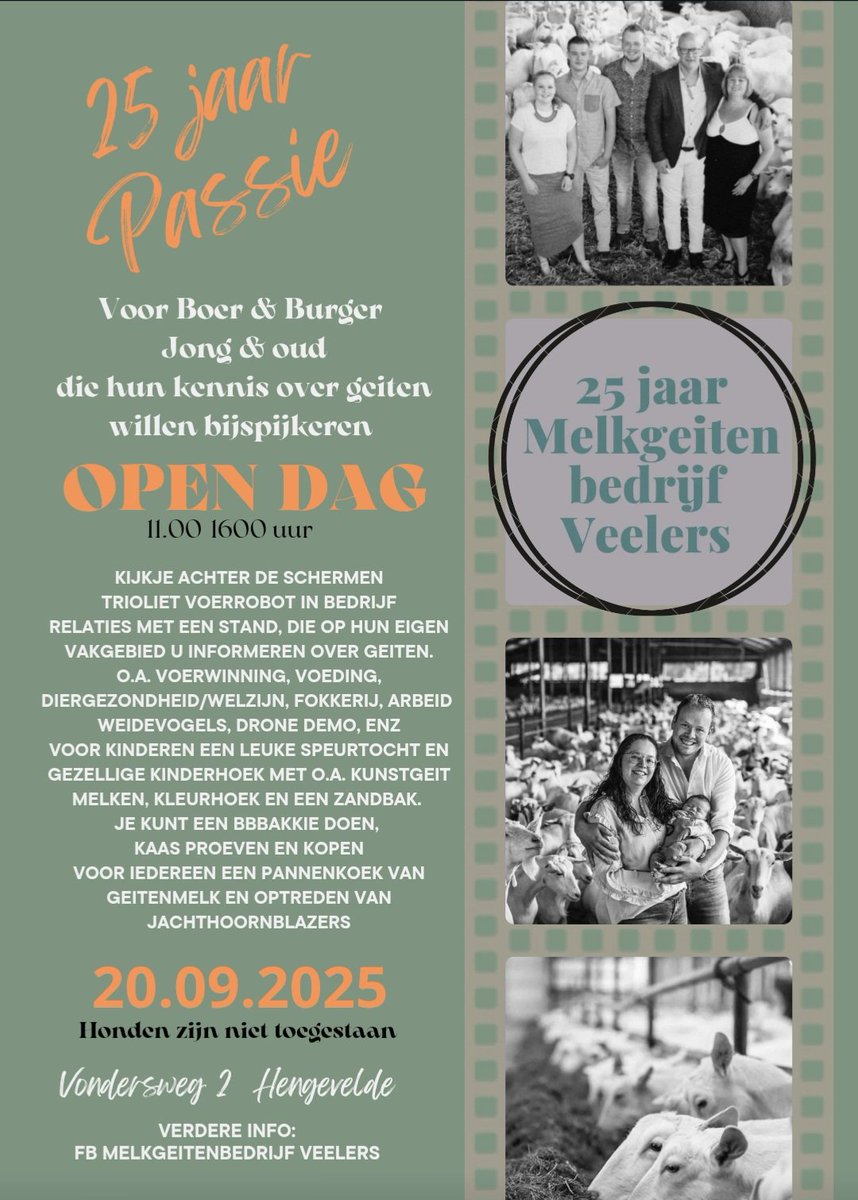 25 jaar Passie

Voor Boer & Burger
Jong & oud
die hun kennis over geiten willen bijspijkeren

OPEN DAG
11.00 1600 uur

KIJKJE ACHTER DE SCHERMEN
TRIOLIET VOERROBOT IN BEDRIJF
RELATIES MET EEN STAND, DIE OP HUN EIGEN VAKGEBIED U INFORMEREN OVER GEITEN.
O.A. VOERWINNING, VOEDING, DIERGEZONDHEID/WELZIJN, FOKKERIJ, ARBEID WEIDEVOGELS, DRONE DEMO, ENZ
VOOR KINDEREN EEN LEUKE SPEURTOCHT EN GEZELLIGE KINDERHOEK MET O.A. KUNSTGEIT MELKEN, KLEURHOEK EN EEN ZANDBAK.
JE KUNT EEN BBBAKKIE DOEN,
KAAS PROEVEN EN KOPEN
VOOR IEDEREEN EEN PANNENKOEK VAN GEITENMELK EN OPTREDEN VAN JACHTHOORNBLAZERS

20.09.2025
Honden zijn niet toegestaan

Vondersweg 2 Hengevelde

VERDERE INFO:
FB MELKGEITENBEDRIJF VEELERS

25 jaar
Melkgeiten
bedrijf
Veelers